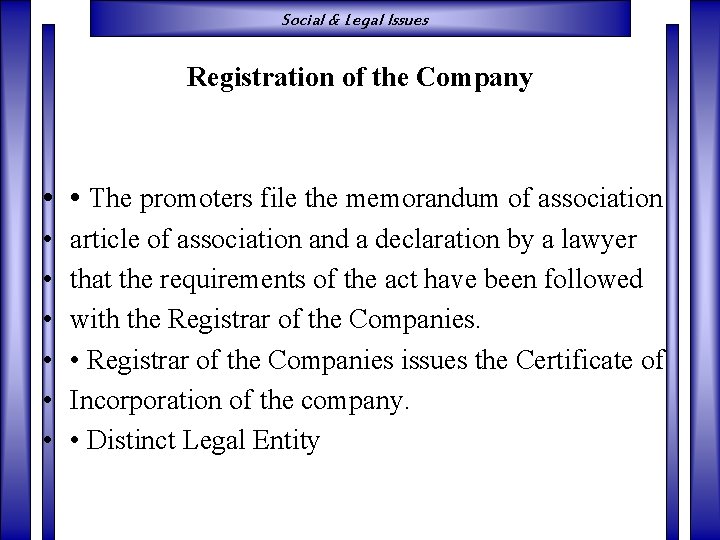 Social & Legal Issues

Registration of the Company

• • The promoters file the memorandum of association
• article of association and a declaration by a lawyer
• that the requirements of the act have been followed
• with the Registrar of the Companies.
• • Registrar of the Companies issues the Certificate of
• Incorporation of the company.
• • Distinct Legal Entity